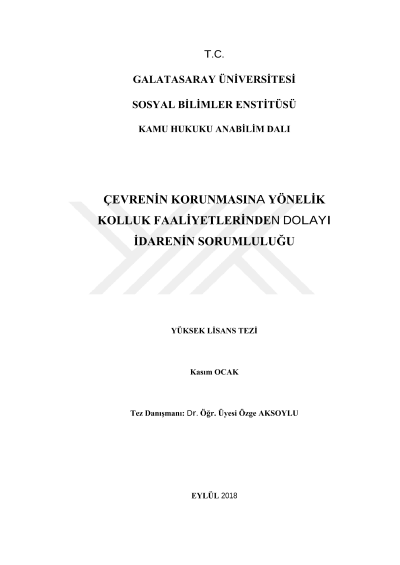 T.C.

GALATASARAY ÜNİVERSİTESİ

SOSYAL BİLİMLER ENSTİTÜSÜ

KAMU HUKUKU ANABİLİM DALI

ÇEVRENİN KORUNMASINA YÖNELİK KOLLUK FAALİYETLERİNDEN DOLAYI İDARENİN SORUMLULUĞU

YÜKSEK LİSANS TEZİ

Kasım OCAK

Tez Danışmanı: Dr. Öğr. Üyesi Özge AKSOYLU

EYLÜL 2018